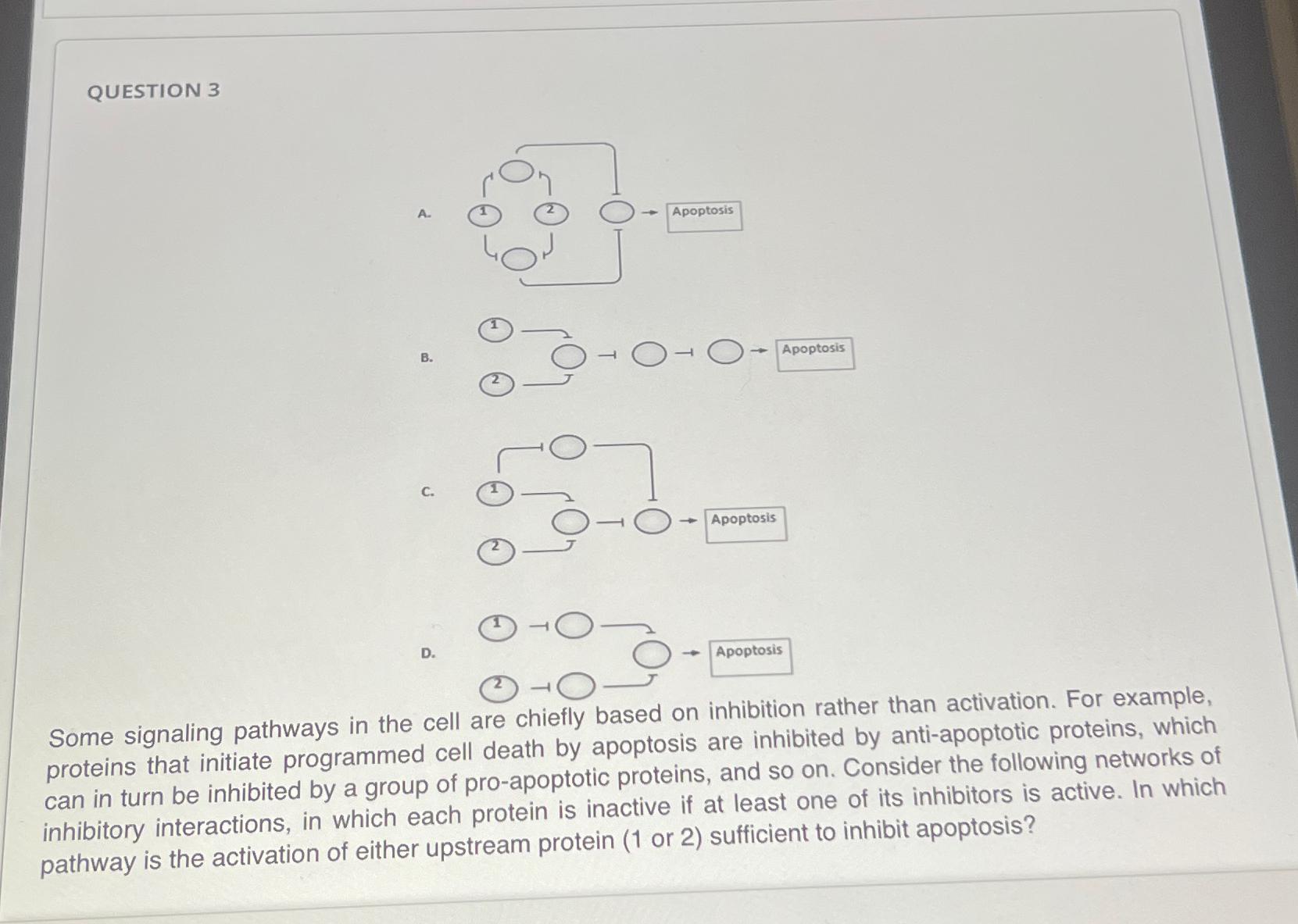 QUESTION 3

A.

1

2

Apoptosis

B.

1

2

Apoptosis

C.

1

2

Apoptosis

D.

1

2

Apoptosis

Some signaling pathways in the cell are chiefly based on inhibition rather than activation. For example, proteins that initiate programmed cell death by apoptosis are inhibited by anti-apoptotic proteins, which can in turn be inhibited by a group of pro-apoptotic proteins, and so on. Consider the following networks of inhibitory interactions, in which each protein is inactive if at least one of its inhibitors is active. In which pathway is the activation of either upstream protein (1 or 2) sufficient to inhibit apoptosis?